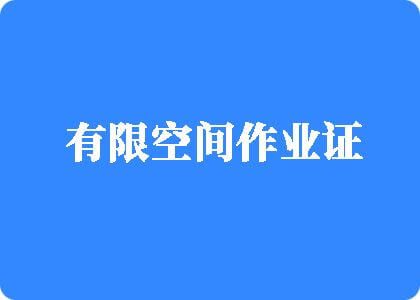 有限空间作业证